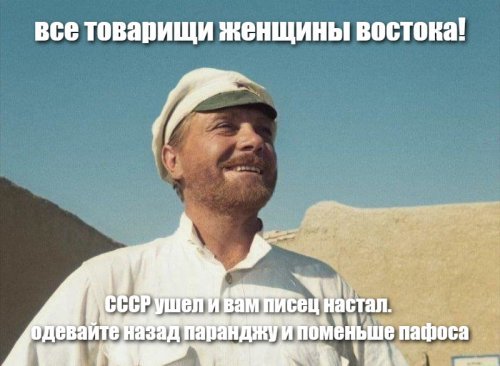 все товарищи женщины востока!

СССР ушел и вам писец настал.
одевайте назад паранджу и поменьше пафоса